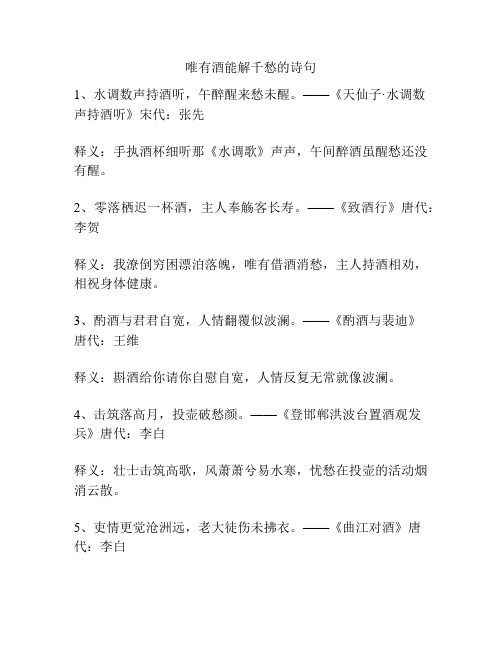 唯有酒能解千愁的诗句

1、水调数声持酒听，午醉醒来愁未醒。——《天仙子·水调数声持酒听》宋代：张先

释义：手执酒杯细听那《水调歌》声声，午间醉酒虽醒愁还没有醒。

2、零落栖迟一杯酒，主人奉觞客长寿。——《致酒行》唐代：李贺

释义：我潦倒穷困漂泊落魄，唯有借酒消愁，主人持酒相劝，相祝身体健康。

3、酌酒与君君自宽，人情翻覆似波澜。——《酌酒与裴迪》唐代：王维

释义：斟酒给你请你自慰自宽，人情反复无常就像波澜。

4、击筑落高月，投壶破愁颜。——《登邯郸洪波台置酒观发兵》唐代：李白

释义：壮士击筑高歌，风萧萧兮易水寒，忧愁在投壶的活动烟消云散。

5、吏情更觉沧洲远，老大徒伤未拂衣。——《曲江对酒》唐代：李白